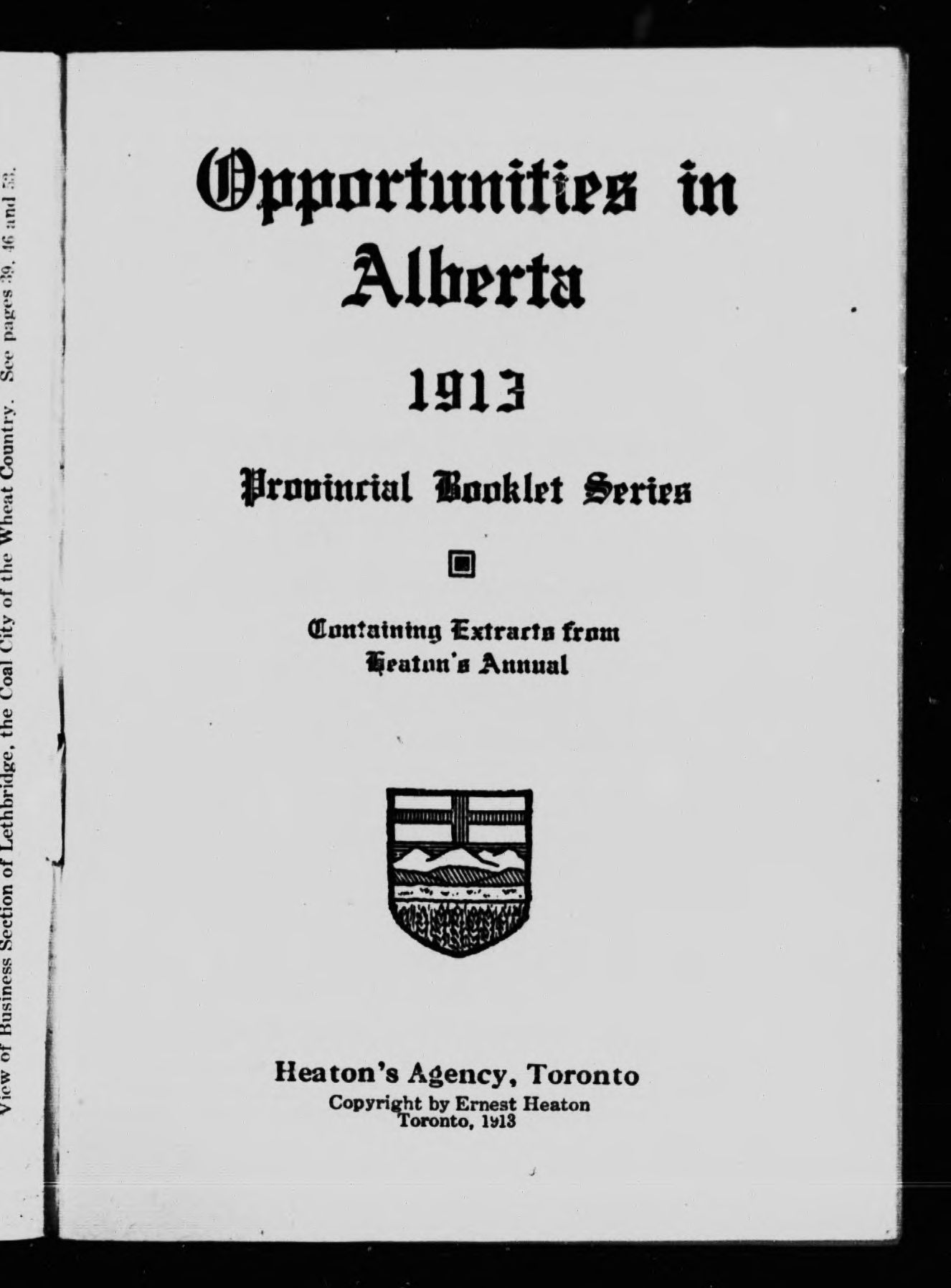 View of Business Section of Lethbridge, the Coal City of the Wheat Country. See pages 39, 46 and 53.

Opportunities in Alberta

1913

Provincial Booklet Series

Containing Extracts from Heaton's Annual

Heaton's Agency, Toronto
Copyright by Ernest Heaton
Toronto, 1913